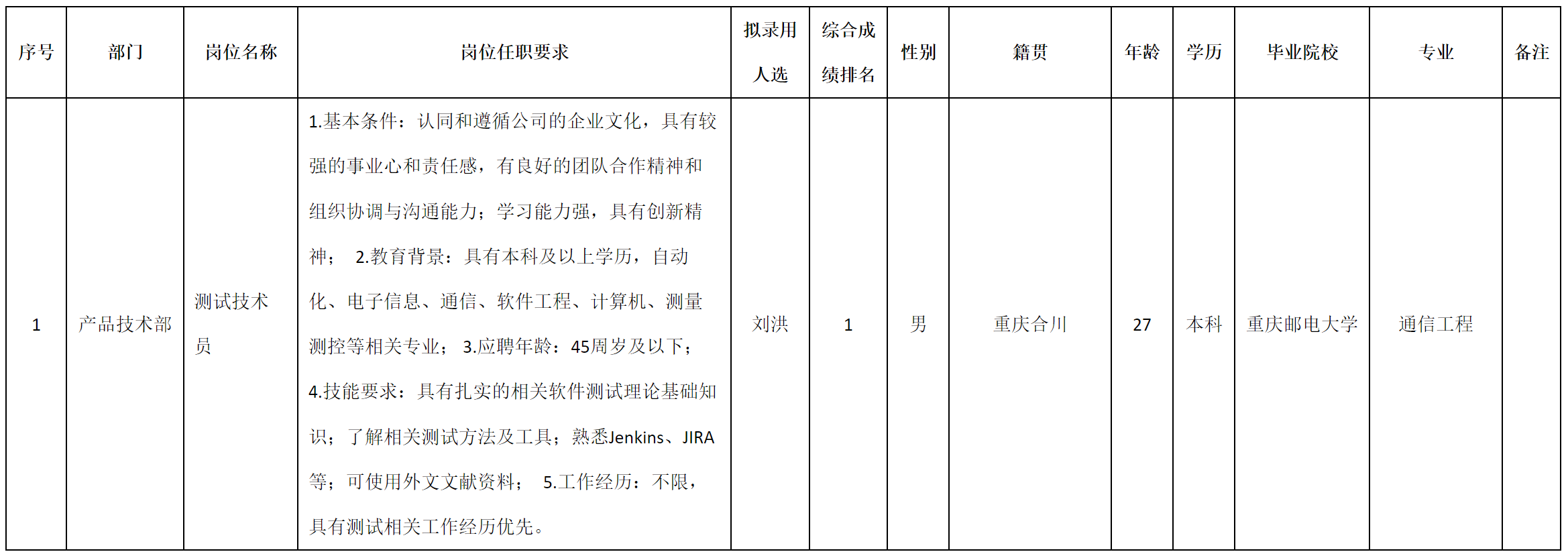 | 序号 | 部门 | 岗位名称 | 岗位任职要求 | 拟录用人选 | 综合成绩排名 | 性别 | 籍贯 | 年龄 | 学历 | 毕业院校 | 专业 | 备注 |
|---|---|---|---|---|---|---|---|---|---|---|---|---|
| 1 | 产品技术部 | 测试技术员 | 1.基本条件：认同和遵循公司的企业文化，具有较强的事业心和责任感，有良好的团队合作精神和组织协调与沟通能力；学习能力强，具有创新精神； 2.教育背景：具有本科及以上学历，自动化、电子信息、通信、软件工程、计算机、测量测控等相关专业； 3.应聘年龄：45周岁及以下；4.技能要求：具有扎实的相关软件测试理论基础知识；了解相关测试方法及工具；熟悉Jenkins、JIRA等；可使用外文文献资料； 5.工作经历：不限，具有测试相关工作经历优先。 | 刘洪 | 1 | 男 | 重庆合川 | 27 | 本科 | 重庆邮电大学 | 通信工程 | |